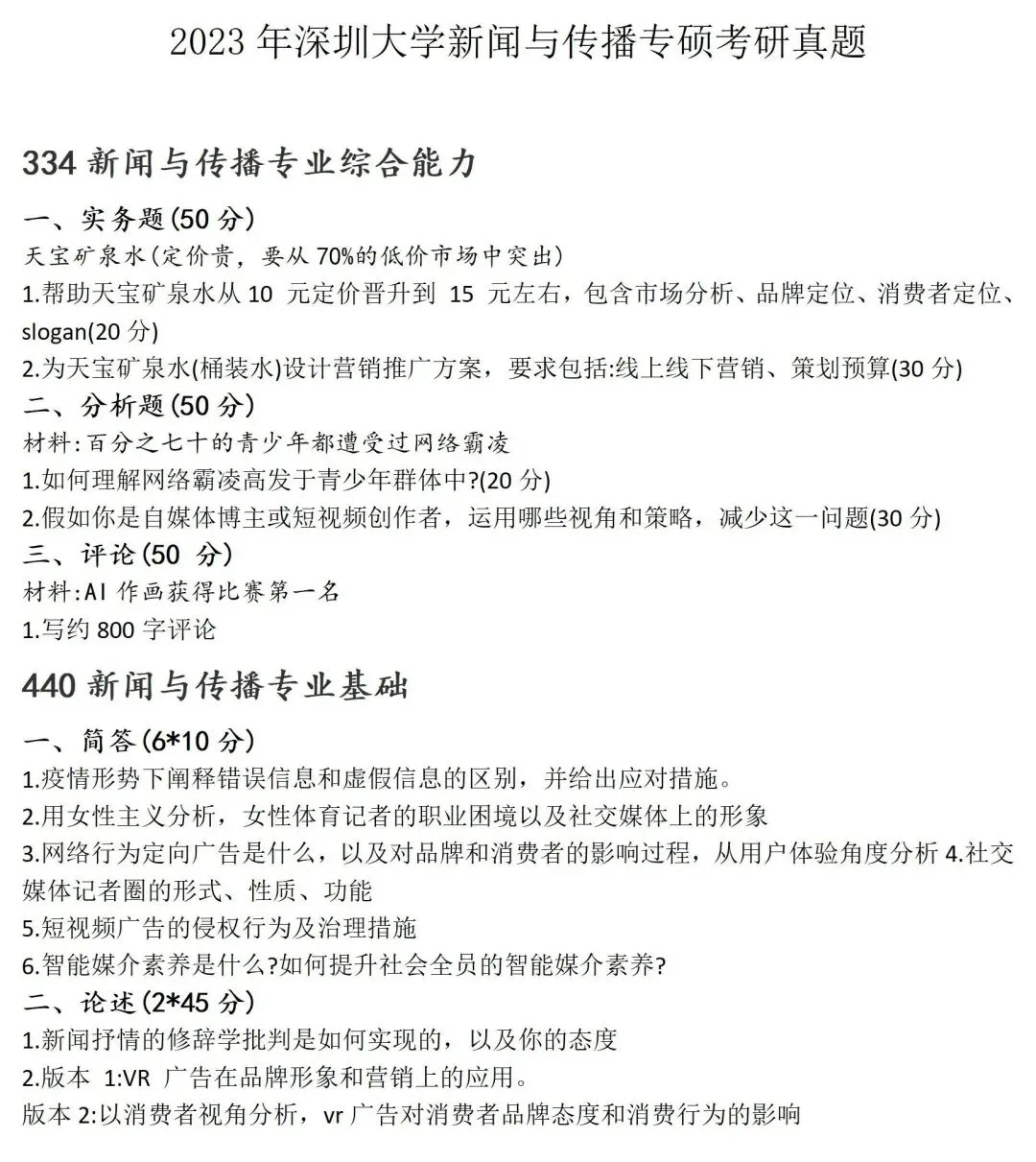 2023 年深圳大学新闻与传播专硕考研真题

334 新闻与传播专业综合能力

一、实务题(50 分)
天宝矿泉水(定价贵，要从 70%的低价市场中突出)
1.帮助天宝矿泉水从 10 元定价晋升到 15 元左右，包含市场分析、品牌定位、消费者定位、slogan(20 分)
2.为天宝矿泉水(桶装水)设计营销推广方案，要求包括:线上线下营销、策划预算(30 分)
二、分析题(50 分)
材料:百分之七十的青少年都遭受过网络霸凌
1.如何理解网络霸凌高发于青少年群体中?(20 分)
2.假如你是自媒体博主或短视频创作者，运用哪些视角和策略，减少这一问题(30 分)
三、评论(50 分)
材料:AI 作画获得比赛第一名
1.写约 800 字评论

440 新闻与传播专业基础

一、简答(6*10 分)
1.疫情形势下阐释错误信息和虚假信息的区别，并给出应对措施。
2.用女性主义分析，女性体育记者的职业困境以及社交媒体上的形象
3.网络行为定向广告是什么，以及对品牌和消费者的影响过程，从用户体验角度分析 4.社交媒体记者圈的形式、性质、功能
5.短视频广告的侵权行为及治理措施
6.智能媒介素养是什么?如何提升社会全员的智能媒介素养?
二、论述(2*45 分)
1.新闻抒情的修辞学批判是如何实现的，以及你的态度
2.版本 1:VR 广告在品牌形象和营销上的应用。
版本 2:以消费者视角分析，vr 广告对消费者品牌态度和消费行为的影响